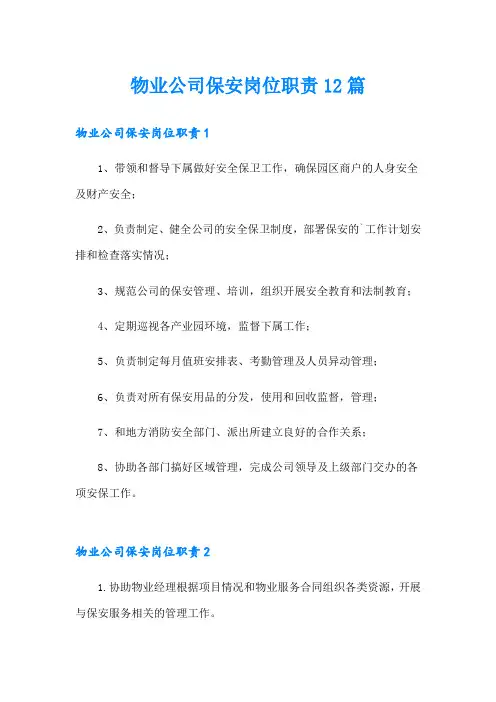 物业公司保安岗位职责12篇

物业公司保安岗位职责1

1、带领和督导下属做好安全保卫工作，确保园区商户的人身安全及财产安全；

2、负责制定、健全公司的安全保卫制度，部署保安的`工作计划安排和检查落实情况；

3、规范公司的保安管理、培训，组织开展安全教育和法制教育；

4、定期巡视各产业园环境，监督下属工作；

5、负责制定每月值班安排表、考勤管理及人员异动管理；

6、负责对所有保安用品的分发，使用和回收监督，管理；

7、和地方消防安全部门、派出所建立良好的合作关系；

8、协助各部门搞好区域管理，完成公司领导及上级部门交办的各项安保工作。

物业公司保安岗位职责2

1.协助物业经理根据项目情况和物业服务合同组织各类资源，开展与保安服务相关的管理工作。